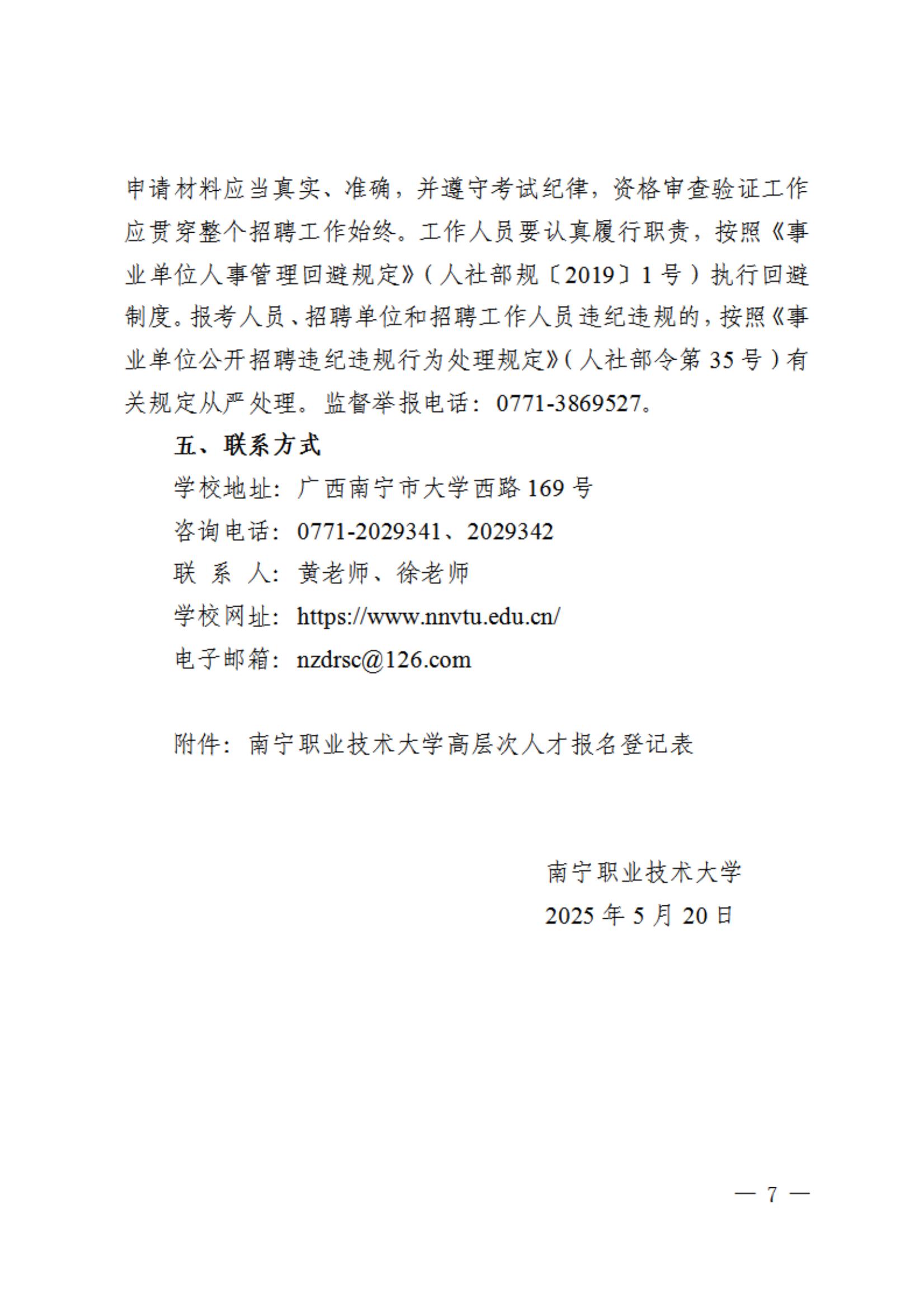 申请材料应当真实、准确，并遵守考试纪律，资格审查验证工作应贯穿整个招聘工作始终。工作人员要认真履行职责，按照《事业单位人事管理回避规定》（人社部规〔2019〕1号）执行回避制度。报考人员、招聘单位和招聘工作人员违纪违规的，按照《事业单位公开招聘违纪违规行为处理规定》（人社部令第35号）有关规定从严处理。监督举报电话：0771-3869527。

五、联系方式

学校地址：广西南宁市大学西路169号

咨询电话：0771-2029341、2029342

联 系 人：黄老师、徐老师

学校网址：https://www.nnvtu.edu.cn/

电子邮箱：nzdrsc@126.com

附件：南宁职业技术大学高层次人才报名登记表

南宁职业技术大学

2025年5月20日

— 7 —